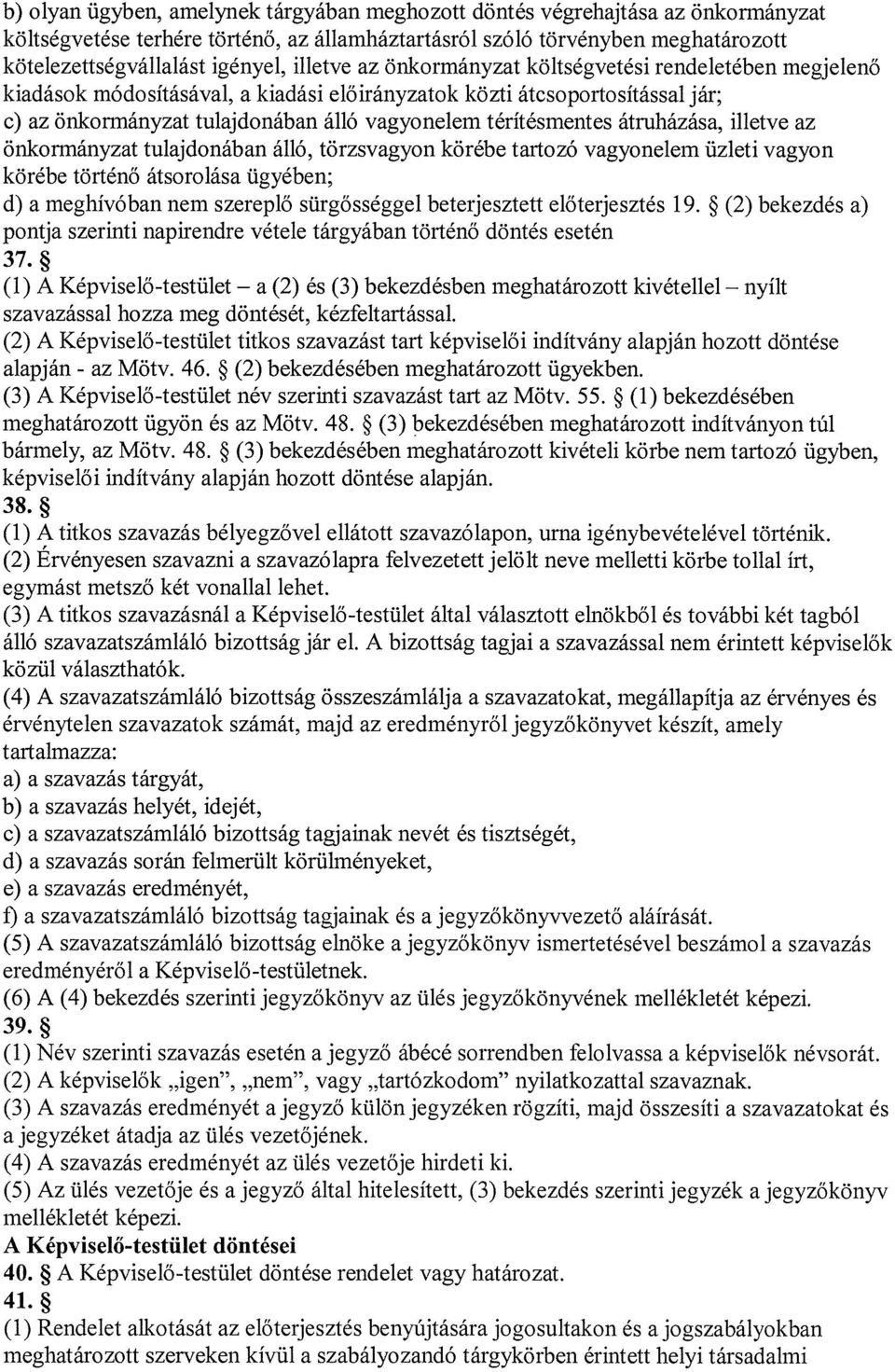 b) olyan ügyben, amelynek tárgyában meghozott döntés végrehajtása az önkormányzat költségvetése terhére történő, az államháztartásról szóló törvényben meghatározott kötelezettségvállalást igényel, illetve az önkormányzat költségvetési rendeletében megjelenő kiadások módosításával, a kiadási előirányzatok közti átcsoportosítással jár;
c) az önkormányzat tulajdonában álló vagyonelem térítésmentes átruházása, illetve az önkormányzat tulajdonában álló, törzsvagyon körébe tartozó vagyonelem üzleti vagyon körébe történő átsorolása ügyében;
d) a meghívóban nem szereplő sürgősséggel beterjesztett előterjesztés 19. § (2) bekezdés a) pontja szerinti napirendre vétele tárgyában történő döntés esetén
37. §
(1) A Képviselő-testület – a (2) és (3) bekezdésben meghatározott kivétellel – nyílt szavazással hozza meg döntését, kézfeltartással.
(2) A Képviselő-testület titkos szavazást tart képviselői indítvány alapján hozott döntése alapján - az Mötv. 46. § (2) bekezdésében meghatározott ügyekben.
(3) A Képviselő-testület név szerinti szavazást tart az Mötv. 55. § (1) bekezdésében meghatározott ügyön és az Mötv. 48. § (3) bekezdésében meghatározott indítványon túl bármely, az Mötv. 48. § (3) bekezdésében meghatározott kivételi körbe nem tartozó ügyben, képviselői indítvány alapján hozott döntése alapján.
38. §
(1) A titkos szavazás bélyegzővel ellátott szavazólapon, urna igénybevételével történik.
(2) Érvényesen szavazni a szavazólapra felvezetett jelölt neve melletti körbe tollal írt, egymást metsző két vonallal lehet.
(3) A titkos szavazásnál a Képviselő-testület által választott elnökből és további két tagból álló szavazatszámláló bizottság jár el. A bizottság tagjai a szavazással nem érintett képviselők közül választhatók.
(4) A szavazatszámláló bizottság összeszámlálja a szavazatokat, megállapítja az érvényes és érvénytelen szavazatok számát, majd az eredményről jegyzőkönyvet készít, amely tartalmazza:
a) a szavazás tárgyát,
b) a szavazás helyét, idejét,
c) a szavazatszámláló bizottság tagjainak nevét és tisztségét,
d) a szavazás során felmerült körülményeket,
e) a szavazás eredményét,
f) a szavazatszámláló bizottság tagjainak és a jegyzőkönyvvezető aláírását.
(5) A szavazatszámláló bizottság elnöke a jegyzőkönyv ismertetésével beszámol a szavazás eredményéről a Képviselő-testületnek.
(6) A (4) bekezdés szerinti jegyzőkönyv az ülés jegyzőkönyvének mellékletét képezi.
39. §
(1) Név szerinti szavazás esetén a jegyző ábécé sorrendben felolvassa a képviselők névsorát.
(2) A képviselők „igen”, „nem”, vagy „tartózkodom” nyilatkozattal szavaznak.
(3) A szavazás eredményét a jegyző külön jegyzéken rögzíti, majd összesíti a szavazatokat és a jegyzéket átadja az ülés vezetőjének.
(4) A szavazás eredményét az ülés vezetője hirdeti ki.
(5) Az ülés vezetője és a jegyző által hitelesített, (3) bekezdés szerinti jegyzék a jegyzőkönyv mellékletét képezi.
A Képviselő-testület döntései
40. § A Képviselő-testület döntése rendelet vagy határozat.
41. §
(1) Rendelet alkotását az előterjesztés benyújtására jogosultakon és a jogszabályokban meghatározott szerveken kívül a szabályozandó tárgykörben érintett helyi társadalmi